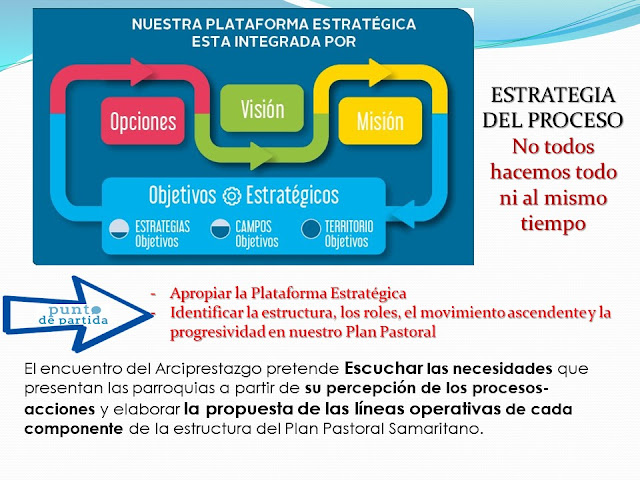 NUESTRA PLATAFORMA ESTRATÉGICA ESTA INTEGRADA POR

Opciones

Visión

Misión

Objetivos Estratégicos

ESTRATEGIAS Objetivos

CAMPOS Objetivos

TERRITORIO Objetivos

ESTRATEGIA DEL PROCESO
No todos hacemos todo ni al mismo tiempo

punto de partida

- Apropiar la Plataforma Estratégica
- Identificar la estructura, los roles, el movimiento ascendente y la progresividad en nuestro Plan Pastoral

El encuentro del Arciprestazgo pretende Escuchar las necesidades que presentan las parroquias a partir de su percepción de los procesos-acciones y elaborar la propuesta de las líneas operativas de cada componente de la estructura del Plan Pastoral Samaritano.